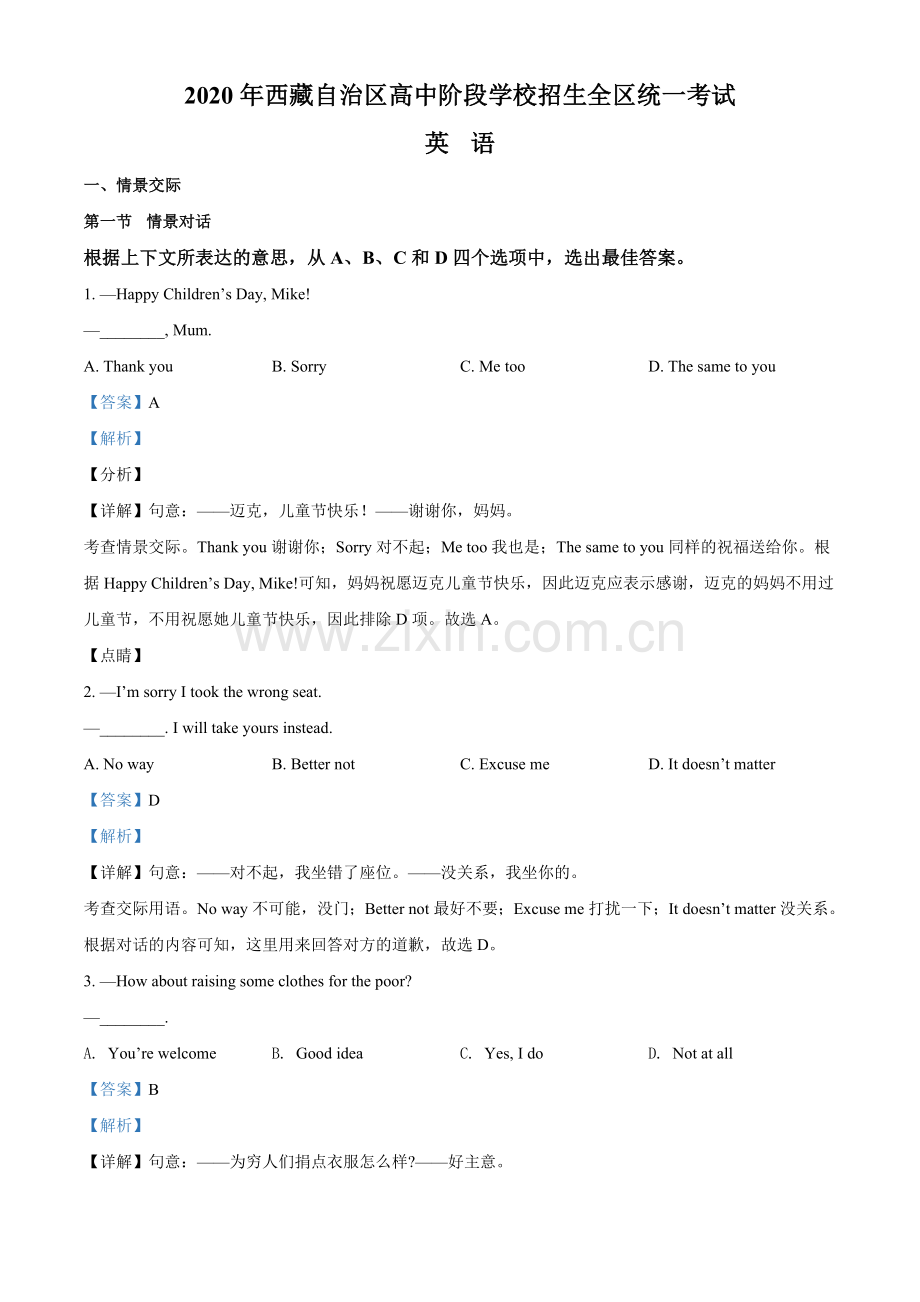 2020年西藏自治区高中阶段学校招生全区统一考试

英 语

一、情景交际

第一节 情景对话

根据上下文所表达的意思，从A、B、C和D四个选项中，选出最佳答案。

1. —Happy Children's Day, Mike!

—____, Mum.

A. Thank you  B. Sorry  C. Me too  D. The same to you

【答案】A

【解析】

【分析】

【详解】句意：——迈克，儿童节快乐！——谢谢你，妈妈。

考查情景交际。Thank you谢谢你；Sorry对不起；Me too我也是；The same to you同样的祝福送给你。根据Happy Children's Day, Mike!可知，妈妈祝愿迈克儿童节快乐，因此迈克应表示感谢，迈克的妈妈不用过儿童节，不用祝愿她儿童节快乐，因此排除D项。故选A。

【点睛】

2. —I'm sorry I took the wrong seat.

—____. I will take yours instead.

A. No way  B. Better not  C. Excuse me  D. It doesn't matter

【答案】D

【解析】

【详解】句意：——对不起，我坐错了座位。——没关系，我坐你的。

考查交际用语。No way不可能，没门；Better not最好不要；Excuse me打扰一下；It doesn't matter没关系。根据对话的内容可知，这里用来回答对方的道歉，故选D。

3. —How about raising some clothes for the poor?

—____.

A. You're welcome  B. Good idea  C. Yes, I do  D. Not at all

【答案】B

【解析】

【详解】句意：——为穷人们捐点衣服怎么样?——好主意。

www.zixin.com.cn